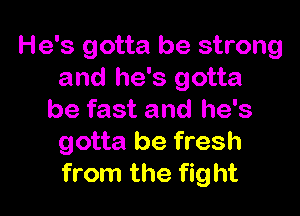 He's gotta be strong and he's gotta be fast and he's gotta be fresh from the fight